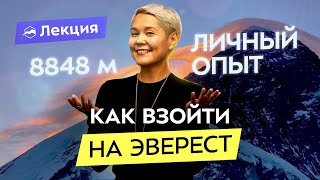 Лекция

8848 м

ЛИЧНЫЙ ОПЫТ

КАК ВЗОЙТИ

НА ЭВЕРЕСТ